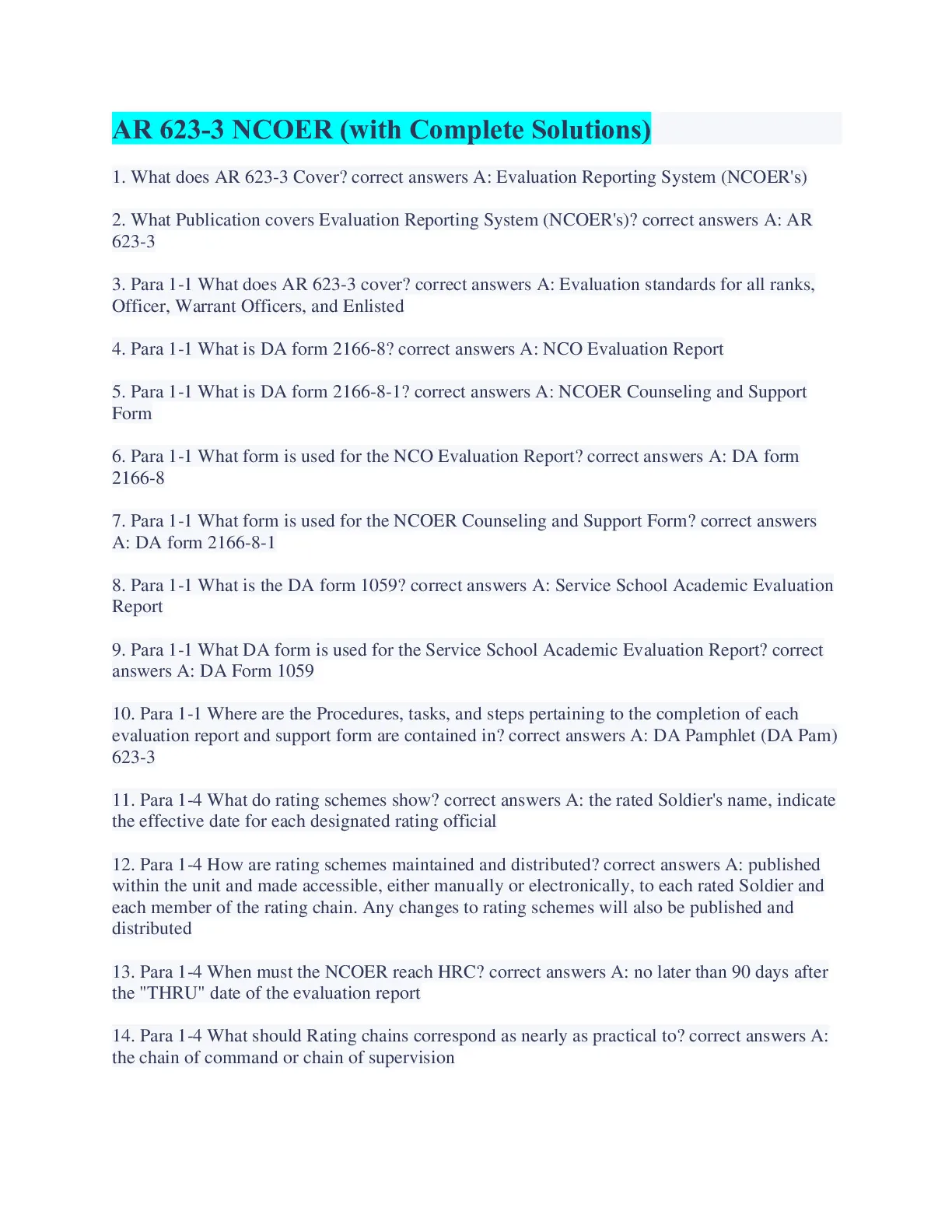 AR 623-3 NCOER (with Complete Solutions)

1. What does AR 623-3 Cover? correct answers A: Evaluation Reporting System (NCOER's)

2. What Publication covers Evaluation Reporting System (NCOER's)? correct answers A: AR 623-3

3. Para 1-1 What does AR 623-3 cover? correct answers A: Evaluation standards for all ranks, Officer, Warrant Officers, and Enlisted

4. Para 1-1 What is DA form 2166-8? correct answers A: NCO Evaluation Report

5. Para 1-1 What is DA form 2166-8-1? correct answers A: NCOER Counseling and Support Form

6. Para 1-1 What form is used for the NCO Evaluation Report? correct answers A: DA form 2166-8

7. Para 1-1 What form is used for the NCOER Counseling and Support Form? correct answers A: DA form 2166-8-1

8. Para 1-1 What is the DA form 1059? correct answers A: Service School Academic Evaluation Report

9. Para 1-1 What DA form is used for the Service School Academic Evaluation Report? correct answers A: DA Form 1059

10. Para 1-1 Where are the Procedures, tasks, and steps pertaining to the completion of each evaluation report and support form are contained in? correct answers A: DA Pamphlet (DA Pam) 623-3

11. Para 1-4 What do rating schemes show? correct answers A: the rated Soldier's name, indicate the effective date for each designated rating official

12. Para 1-4 How are rating schemes maintained and distributed? correct answers A: published within the unit and made accessible, either manually or electronically, to each rated Soldier and each member of the rating chain. Any changes to rating schemes will also be published and distributed

13. Para 1-4 When must the NCOER reach HRC? correct answers A: no later than 90 days after the "THRU" date of the evaluation report

14. Para 1-4 What should Rating chains correspond as nearly as practical to? correct answers A: the chain of command or chain of supervision